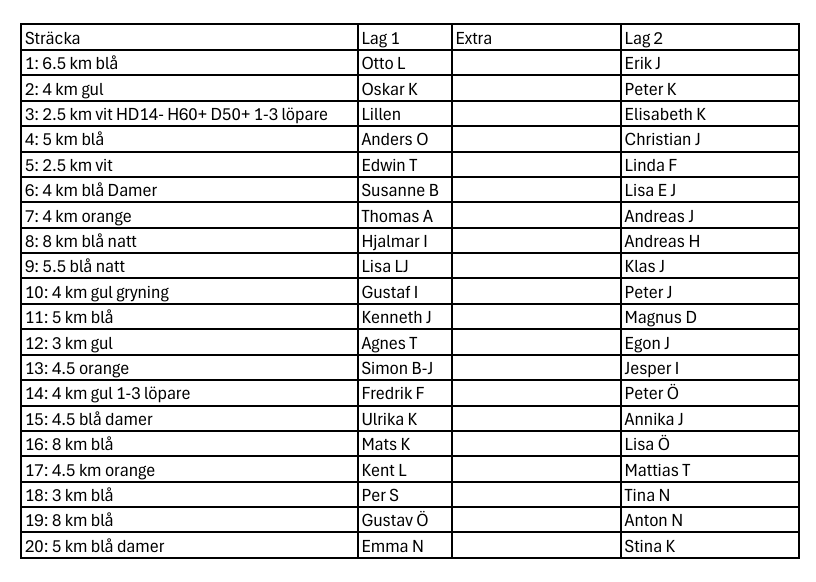 | Sträcka | Lag 1 | Extra | Lag 2 |
|---|---|---|---|
| 1: 6.5 km blå | Otto L | | Erik J |
| 2: 4 km gul | Oskar K | | Peter K |
| 3: 2.5 km vit HD14- H60+ D50+ 1-3 löpare | Lillen | | Elisabeth K |
| 4: 5 km blå | Anders O | | Christian J |
| 5: 2.5 km vit | Edwin T | | Linda F |
| 6: 4 km blå Damer | Susanne B | | Lisa E J |
| 7: 4 km orange | Thomas A | | Andreas J |
| 8: 8 km blå natt | Hjalmar I | | Andreas H |
| 9: 5.5 blå natt | Lisa LJ | | Klas J |
| 10: 4 km gul gryning | Gustaf I | | Peter J |
| 11: 5 km blå | Kenneth J | | Magnus D |
| 12: 3 km gul | Agnes T | | Egon J |
| 13: 4.5 orange | Simon B-J | | Jesper I |
| 14: 4 km gul 1-3 löpare | Fredrik F | | Peter Ö |
| 15: 4.5 blå damer | Ulrika K | | Annika J |
| 16: 8 km blå | Mats K | | Lisa Ö |
| 17: 4.5 km orange | Kent L | | Mattias T |
| 18: 3 km blå | Per S | | Tina N |
| 19: 8 km blå | Gustav Ö | | Anton N |
| 20: 5 km blå damer | Emma N | | Stina K |